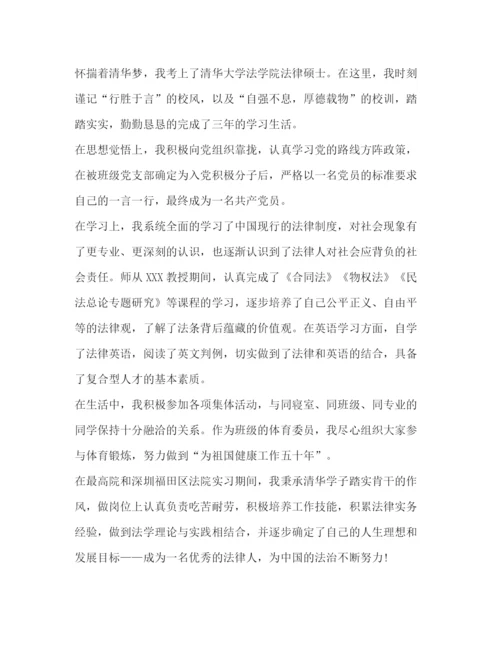 怀揣着清华梦，我考上了清华大学法学院法律硕士。在这里，我时刻谨记“行胜于言”的校风，以及“自强不息，厚德载物”的校训，踏踏实实，勤勤恳恳的完成了三年的学习生活。

在思想觉悟上，我积极向党组织靠拢，认真学习党的路线方阵政策，在被班级党支部确定为入党积极分子后，严格以一名党员的标准要求自己的一言一行，最终成为一名共产党员。

在学习上，我系统全面的学习了中国现行的法律制度，对社会现象有了更专业、更深刻的认识，也逐渐认识到了法律人对社会应背负的社会责任。师从XXX教授期间，认真完成了《合同法》《物权法》《民法总论专题研究》等课程的学习，逐步培养了自己公平正义、自由平等的法律观，了解了法条背后蕴藏的价值观。在英语学习方面，自学了法律英语，阅读了英文判例，切实做到了法律和英语的结合，具备了复合型人才的基本素质。

在生活中，我积极参加各项集体活动，与同寝室、同班级、同专业的同学保持十分融洽的关系。作为班级的体育委员，我尽心组织大家参与体育锻炼，努力做到“为祖国健康工作五十年”。

在最高院和深圳福田区法院实习期间，我秉承清华学子踏实肯干的作风，做岗位上认真负责吃苦耐劳，积极培养工作技能，积累法律实务经验，做到法学理论与实践相结合，并逐步确定了自己的人生理想和发展目标——成为一名优秀的法律人，为中国的法治不断努力！